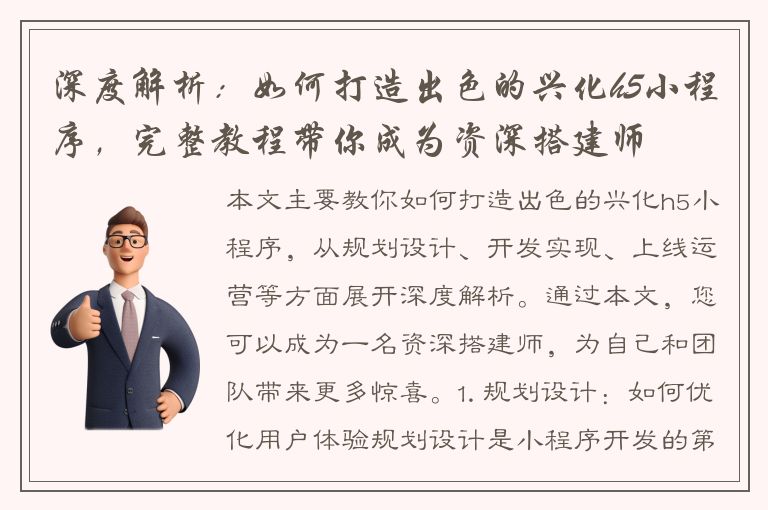 深度解析：如何打造出色的兴化h5小程序，完整教程带你成为资深搭建师

本文主要教你如何打造出色的兴化h5小程序，从规划设计、开发实现、上线运营等方面展开深度解析。通过本文，您可以成为一名资深搭建师，为自己和团队带来更多惊喜。1. 规划设计：如何优化用户体验规划设计是小程序开发的第